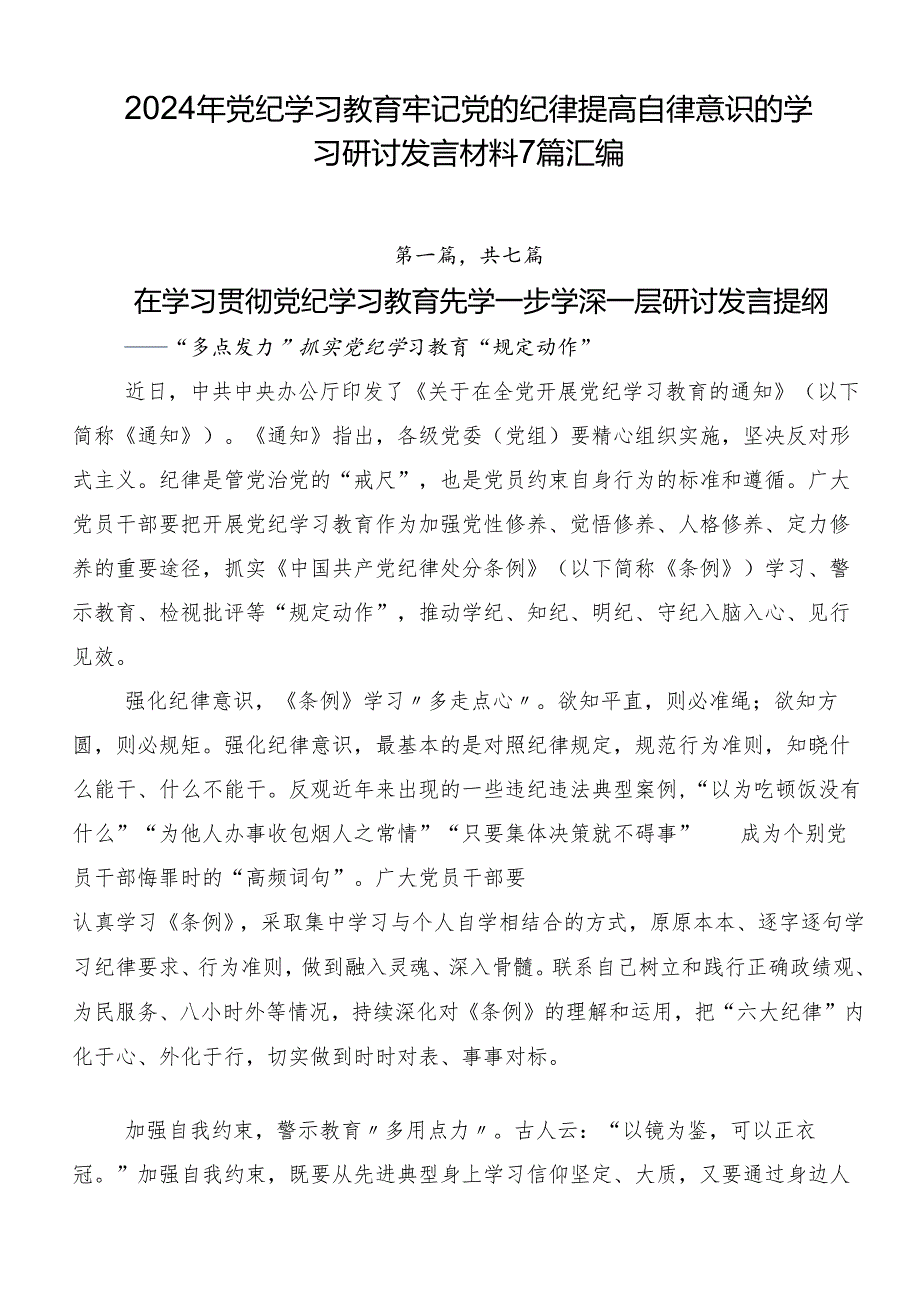 2024年党纪学习教育牢记党的纪律提高自律意识的学习研讨发言材料7篇汇编

第一篇，共七篇

在学习贯彻党纪学习教育先学一步学深一层研讨发言提纲

——“多点发力”抓实党纪学习教育“规定动作”

近日，中共中央办公厅印发了《关于在全党开展党纪学习教育的通知》（以下简称《通知》）。《通知》指出，各级党委（党组）要精心组织实施，坚决反对形式主义。纪律是管党治党的“戒尺”，也是党员约束自身行为的标准和遵循。广大党员干部要把开展党纪学习教育作为加强党性修养、觉悟修养、人格修养、定力修养的重要途径，抓实《中国共产党纪律处分条例》（以下简称《条例》）学习、警示教育、检视批评等“规定动作”，推动学纪、知纪、明纪、守纪入脑入心、见行见效。

强化纪律意识，《条例》学习〃多走点心〃。欲知平直，则必准绳；欲知方圆，则必规矩。强化纪律意识，最基本的是对照纪律规定，规范行为准则，知晓什么能干、什么不能干。反观近年来出现的一些违纪违法典型案例，“以为吃顿饭没有什么”“为他人办事收包烟人之常情”“只要集体决策就不碍事”　成为个别党员干部悔罪时的“高频词句”。广大党员干部要

认真学习《条例》，采取集中学习与个人自学相结合的方式，原原本本、逐字逐句学习纪律要求、行为准则，做到融入灵魂、深入骨髓。联系自己树立和践行正确政绩观、为民服务、八小时外等情况，持续深化对《条例》的理解和运用，把“六大纪律”内化于心、外化于行，切实做到时时对表、事事对标。

加强自我约束，警示教育〃多用点力〃。古人云：“以镜为鉴，可以正衣冠。”加强自我约束，既要从先进典型身上学习信仰坚定、大质，又要通过身边人